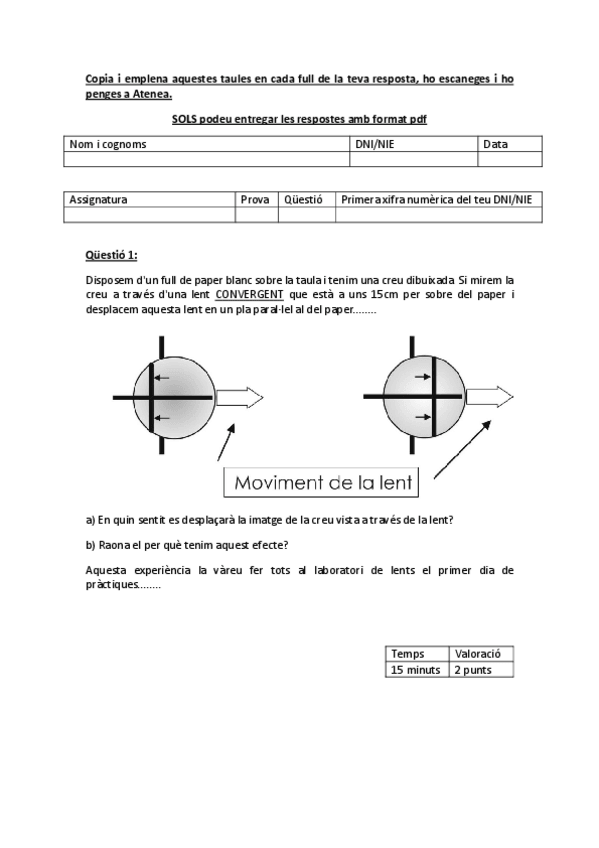 Copia i emplena aquestes taules en cada full de la teva resposta, ho escaneges i ho penges a Atenea.

SOLS podeu entregar les respostes amb format pdf

| Nom i cognoms | DNI/NIE | Data |
|---|---|---|
| | | |

| Assignatura | Prova | Qüestió | Primera xifra numèrica del teu DNI/NIE |
|---|---|---|---|
| | | | |

Qüestió 1:

Disposem d'un full de paper blanc sobre la taula i tenim una creu dibuixada Si mirem la creu a través d'una lent CONVERGENT que està a uns 15cm per sobre del paper i desplacem aquesta lent en un pla paral·lel al del paper........

Moviment de la lent

a) En quin sentit es desplaçarà la imatge de la creu vista a través de la lent?

b) Raona el per què tenim aquest efecte?

Aquesta experiència la vàreu fer tots al laboratori de lents el primer dia de pràctiques........

| Temps | Valoració |
|---|---|
| 15 minuts | 2 punts |